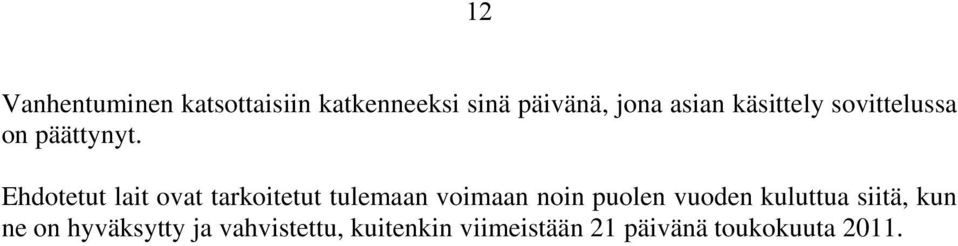 12

Vanhentuminen katsottaisiin katkenneeksi sinä päivänä, jona asian käsittely sovittelussa on päättynyt.

Ehdotetut lait ovat tarkoitetut tulemaan voimaan noin puolen vuoden kuluttua siitä, kun ne on hyväksytty ja vahvistettu, kuitenkin viimeistään 21 päivänä toukokuuta 2011.